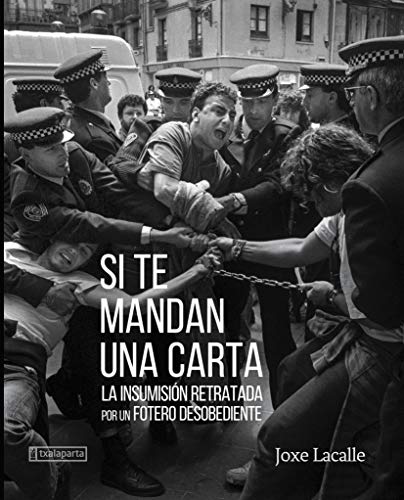 SI TE MANDAN UNA CARTA

LA INSUMISIÓN RETRATADA POR UN FOTERO DESOBEDIENTE

txalaparta

Joxe Lacalle